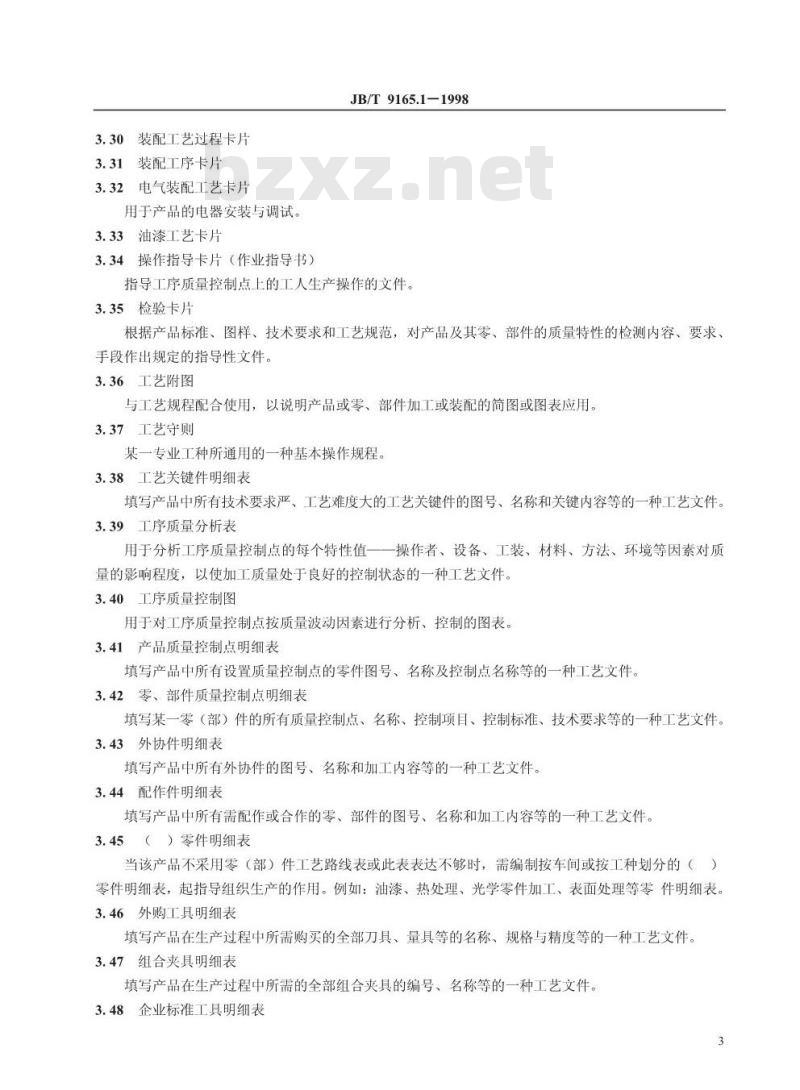 JB/T 9165.1—1998

bzxz.net

3.30 装配工艺过程卡片

3.31 装配工序卡片

3.32 电气装配工艺卡片

用于产品的电器安装与调试。

3.33 油漆工艺卡片

3.34 操作指导卡片（作业指导书）

指导工序质量控制点上的工人生产操作的文件。

3.35 检验卡片

根据产品标准、图样、技术要求和工艺规范，对产品及其零、部件的质量特性的检测内容、要求、手段作出规定的指导性文件。

3.36 工艺附图

与工艺规程配合使用，以说明产品或零、部件加工或装配的简图或图表应用。

3.37 工艺守则

某一专业工种所通用的一种基本操作规程。

3.38 工艺关键件明细表

填写产品中所有技术要求严、工艺难度大的工艺关键件的图号、名称和关键内容等的一种工艺文件。

3.39 工序质量分析表

用于分析工序质量控制点的每个特性值——操作者、设备、工装、材料、方法、环境等因素对质量的影响程度，以使加工质量处于良好的控制状态的一种工艺文件。

3.40 工序质量控制图

用于对工序质量控制点按质量波动因素进行分析、控制的图表。

3.41 产品质量控制点明细表

填写产品中所有设置质量控制点的零件图号、名称及控制点名称等的一种工艺文件。

3.42 零、部件质量控制点明细表

填写某一零（部）件的所有质量控制点、名称、控制项目、控制标准、技术要求等的一种工艺文件。

3.43 外协件明细表

填写产品中所有外协件的图号、名称和加工内容等的一种工艺文件。

3.44 配作件明细表

填写产品中所有需配作或合作的零、部件的图号、名称和加工内容等的一种工艺文件。

3.45 （ ）零件明细表

当该产品不采用零（部）件工艺路线表或此表表达不够时，需编制按车间或按工种划分的（ ）零件明细表，起指导组织生产的作用。例如：油漆、热处理、光学零件加工、表面处理等零 件明细表。

3.46 外购工具明细表

填写产品在生产过程中所需购买的全部刀具、量具等的名称、规格与精度等的一种工艺文件。

3.47 组合夹具明细表

填写产品在生产过程中所需的全部组合夹具的编号、名称等的一种工艺文件。

3.48 企业标准工具明细表

3